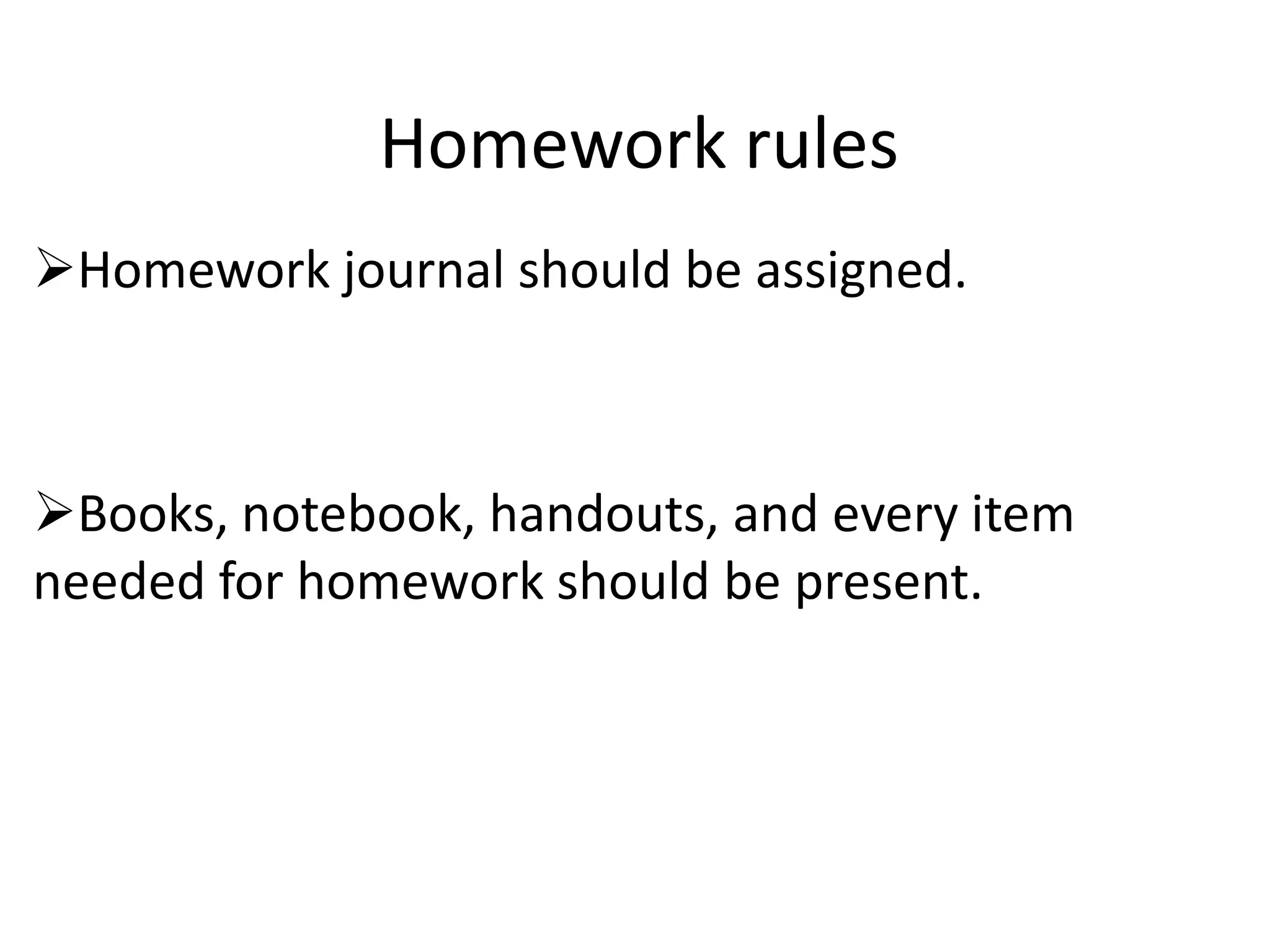 Homework rules

➢Homework journal should be assigned.

➢Books, notebook, handouts, and every item needed for homework should be present.